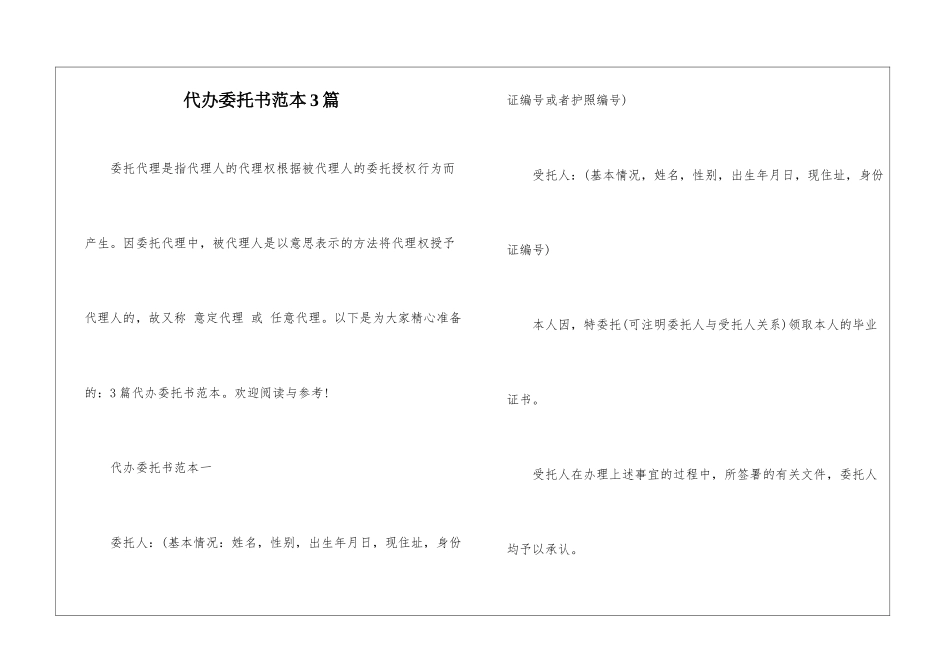 代办委托书范本3篇

委托代理是指代理人的代理权根据被代理人的委托授权行为而产生。因委托代理中，被代理人是以意思表示的方法将代理权授予代理人的，故又称 意定代理 或 任意代理。以下是为大家精心准备的：3篇代办委托书范本。欢迎阅读与参考！

代办委托书范本一

委托人：(基本情况：姓名，性别，出生年月日，现住址，身份证编号或者护照编号)

受托人：(基本情况，姓名，性别，出生年月日，现住址，身份证编号)

本人因，特委托(可注明委托人与受托人关系)领取本人的毕业证书。

受托人在办理上述事宜的过程中，所签署的有关文件，委托人均予以承认。